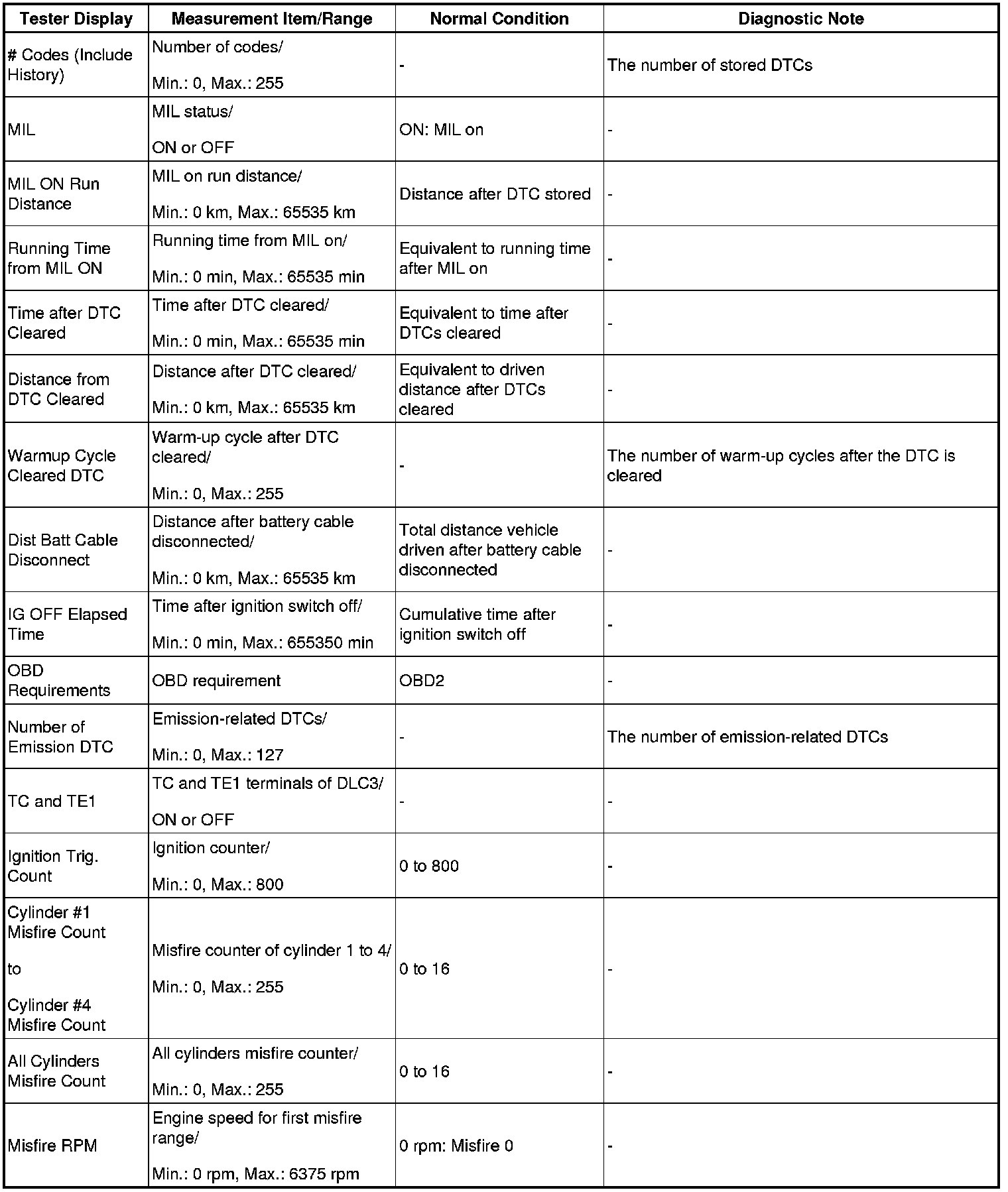 | Tester Display | Measurement Item/Range | Normal Condition | Diagnostic Note |
|---|---|---|---|
| # Codes (Include History) | Number of codes/ Min.: 0, Max.: 255 | - | The number of stored DTCs |
| MIL | MIL status/ ON or OFF | ON: MIL on | - |
| MIL ON Run Distance | MIL on run distance/ Min.: 0 km, Max.: 65535 km | Distance after DTC stored | - |
| Running Time from MIL ON | Running time from MIL on/ Min.: 0 min, Max.: 65535 min | Equivalent to running time after MIL on | - |
| Time after DTC Cleared | Time after DTC cleared/ Min.: 0 min, Max.: 65535 min | Equivalent to time after DTCs cleared | - |
| Distance from DTC Cleared | Distance after DTC cleared/ Min.: 0 km, Max.: 65535 km | Equivalent to driven distance after DTCs cleared | - |
| Warmup Cycle Cleared DTC | Warm-up cycle after DTC cleared/ Min.: 0, Max.: 255 | - | The number of warm-up cycles after the DTC is cleared |
| Dist Batt Cable Disconnect | Distance after battery cable disconnected/ Min.: 0 km, Max.: 65535 km | Total distance vehicle driven after battery cable disconnected | - |
| IG OFF Elapsed Time | Time after ignition switch off/ Min.: 0 min, Max.: 655350 min | Cumulative time after ignition switch off | - |
| OBD Requirements | OBD requirement | OBD2 | - |
| Number of Emission DTC | Emission-related DTCs/ Min.: 0, Max.: 127 | - | The number of emission-related DTCs |
| TC and TE1 | TC and TE1 terminals of DLC3/ ON or OFF | - | - |
| Ignition Trig. Count | Ignition counter/ Min.: 0, Max.: 800 | 0 to 800 | - |
| Cylinder #1 Misfire Count to Cylinder #4 Misfire Count | Misfire counter of cylinder 1 to 4/ Min.: 0, Max.: 255 | 0 to 16 | - |
| All Cylinders Misfire Count | All cylinders misfire counter/ Min.: 0, Max.: 255 | 0 to 16 | - |
| Misfire RPM | Engine speed for first misfire range/ Min.: 0 rpm, Max.: 6375 rpm | 0 rpm: Misfire 0 | - |